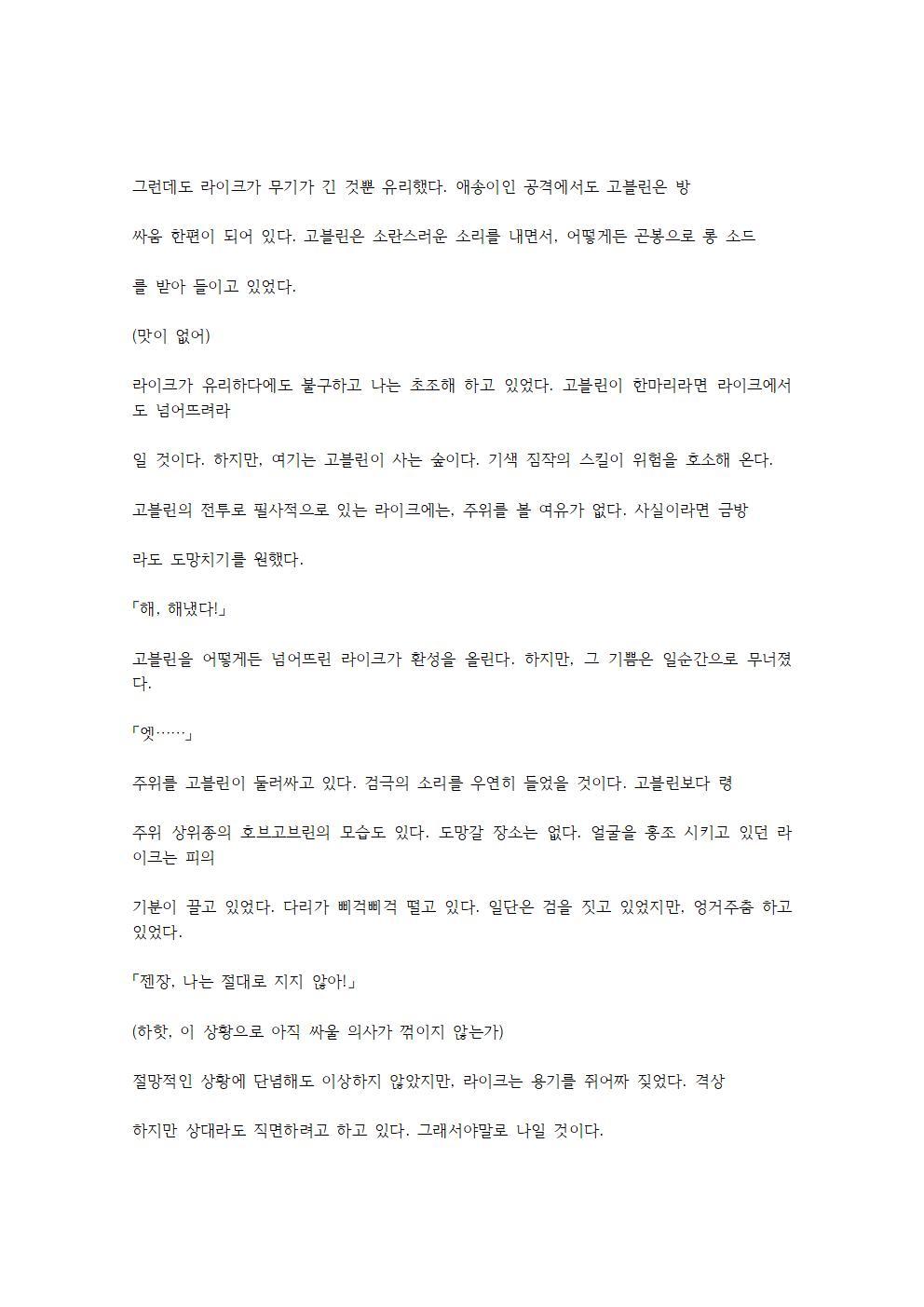 그런데도 라이크가 무기가 긴 것뿐 유리했다. 애송이인 공격에서도 고블린은 방

싸움 한편이 되어 있다. 고블린은 소란스러운 소리를 내면서, 어떻게든 곤봉으로 롱 소드

를 받아 들이고 있었다.

(맛이 없어)

라이크가 유리하다에도 불구하고 나는 초조해 하고 있었다. 고블린이 한마리라면 라이크에서도 넘어뜨려라

일 것이다. 하지만, 여기는 고블린이 사는 숲이다. 기색 짐작의 스킬이 위험을 호소해 온다.

고블린의 전투로 필사적으로 있는 라이크에는, 주위를 볼 여유가 없다. 사실이라면 금방

라도 도망치기를 원했다.

「해, 해냈다!」

고블린을 어떻게든 넘어뜨린 라이크가 환성을 올린다. 하지만, 그 기쁨은 일순간으로 무너졌다.

「엣……」

주위를 고블린이 둘러싸고 있다. 검극의 소리를 우연히 들었을 것이다. 고블린보다 령

주위 상위종의 호브고브린의 모습도 있다. 도망갈 장소는 없다. 얼굴을 홍조 시키고 있던 라이크는 피의

기분이 끌고 있었다. 다리가 삐걱삐걱 떨고 있다. 일단은 검을 짓고 있었지만, 엉거주춤 하고 있었다.

「젠장, 나는 절대로 지지 않아!」

(하핫, 이 상황으로 아직 싸울 의사가 꺾이지 않는가)

절망적인 상황에 단념해도 이상하지 않았지만, 라이크는 용기를 쥐어짜 짖었다. 격상

하지만 상대라도 직면하려고 하고 있다. 그래서야말로 나일 것이다.